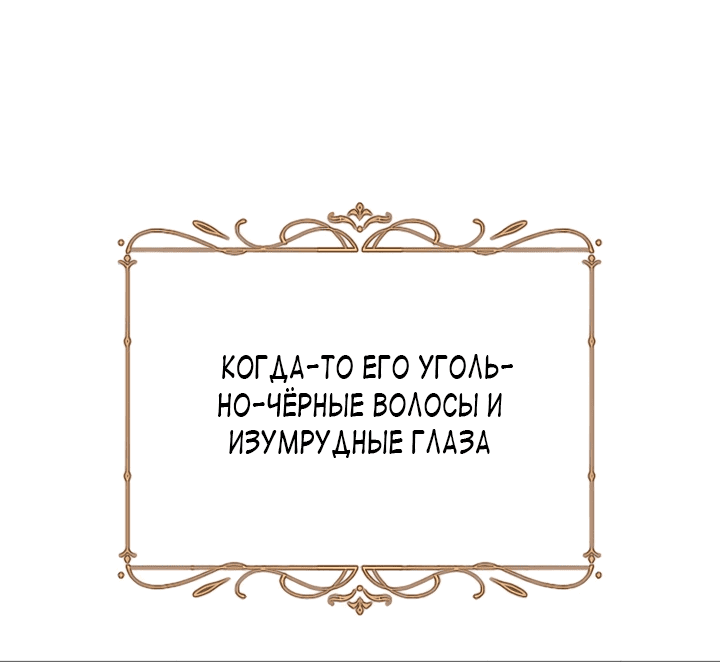 КОГДА-ТО ЕГО УГОЛЬНО-ЧЁРНЫЕ ВОЛОСЫ И ИЗУМРУДНЫЕ ГЛАЗА